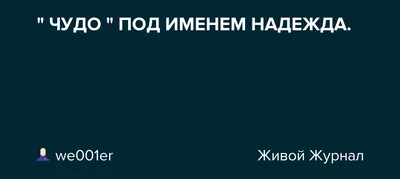 " ЧУДО " ПОД ИМЕНЕМ НАДЕЖДА.

we001er

Живой Журнал